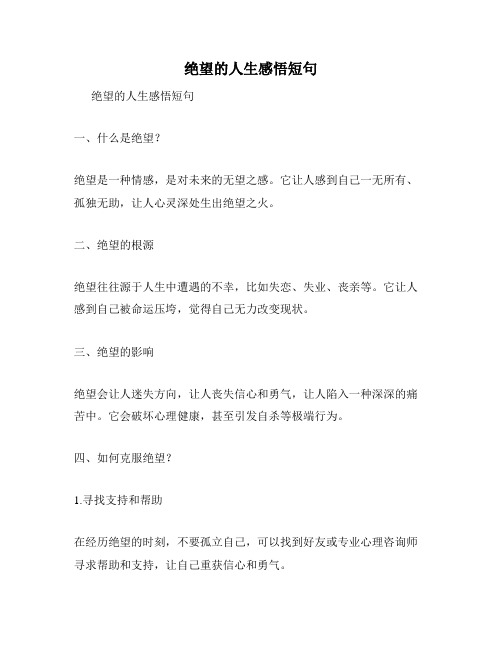 绝望的人生感悟短句

绝望的人生感悟短句

一、什么是绝望？

绝望是一种情感，是对未来的无望之感。它让人感到自己一无所有、孤独无助，让人心灵深处生出绝望之火。

二、绝望的根源

绝望往往源于人生中遭遇的不幸，比如失恋、失业、丧亲等。它让人感到自己被命运压垮，觉得自己无力改变现状。

三、绝望的影响

绝望会让人迷失方向，让人丧失信心和勇气，让人陷入一种深深的痛苦中。它会破坏心理健康，甚至引发自杀等极端行为。

四、如何克服绝望？

1.寻找支持和帮助

在经历绝望的时刻，不要孤立自己，可以找到好友或专业心理咨询师寻求帮助和支持，让自己重获信心和勇气。